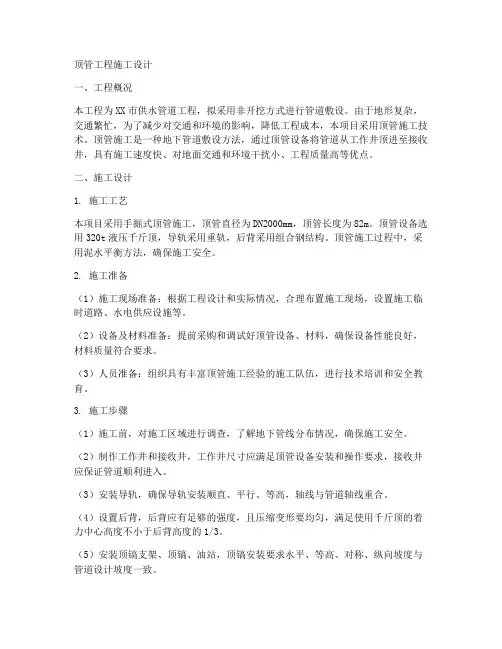 顶管工程施工设计

一、工程概况

本工程为XX市供水管道工程，拟采用非开挖方式进行管道敷设。由于地形复杂，交通繁忙，为了减少对交通和环境的影响，降低工程成本，本项目采用顶管施工技术。顶管施工是一种地下管道敷设方法，通过顶管设备将管道从工作井顶进至接收井，具有施工速度快、对地面交通和环境干扰小、工程质量高等优点。

二、施工设计

1. 施工工艺

本项目采用手掘式顶管施工，顶管直径为DN2000mm，顶管长度为82m。顶管设备选用320t液压千斤顶，导轨采用重轨，后背采用组合钢结构。顶管施工过程中，采用泥水平衡方法，确保施工安全。

2. 施工准备

（1）施工现场准备：根据工程设计和实际情况，合理布置施工现场，设置施工临时道路、水电供应设施等。

（2）设备及材料准备：提前采购和调试好顶管设备、材料，确保设备性能良好，材料质量符合要求。

（3）人员准备：组织具有丰富顶管施工经验的施工队伍，进行技术培训和安全教育。

3. 施工步骤

（1）施工前，对施工区域进行调查，了解地下管线分布情况，确保施工安全。

（2）制作工作井和接收井，工作井尺寸应满足顶管设备安装和操作要求，接收井应保证管道顺利进入。

（3）安装导轨，确保导轨安装顺直、平行、等高，轴线与管道轴线重合。

（4）设置后背，后背应有足够的强度，且压缩变形要均匀，满足使用千斤顶的着力中心高度不小于后背高度的1/3。

（5）安装顶镐支架、顶镐、油站，顶镐安装要求水平、等高、对称、纵向坡度与管道设计坡度一致。